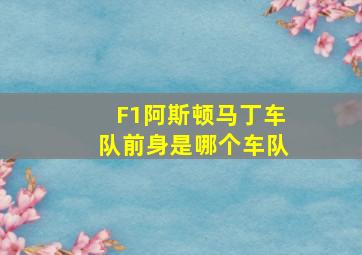 F1阿斯顿马丁车队前身是哪个车队